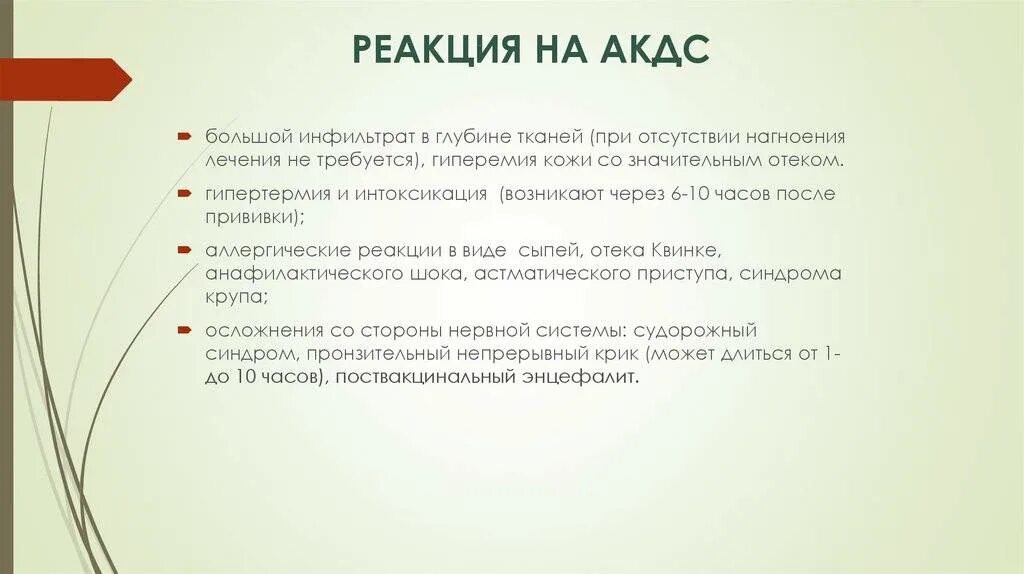 РЕАКЦИЯ НА АКДС

большой инфильтрат в глубине тканей (при отсутствии нагноения лечения не требуется), гиперемия кожи со значительным отеком.

гипертермия и интоксикация  (возникают через 6-10 часов после прививки);

аллергические реакции в виде  сыпей, отека Квинке, анафилактического шока, астматического приступа, синдрома крупа;

осложнения со стороны нервной системы: судорожный синдром, пронзительный непрерывный крик (может длиться от 1- до 10 часов), поствакцинальный энцефалит.